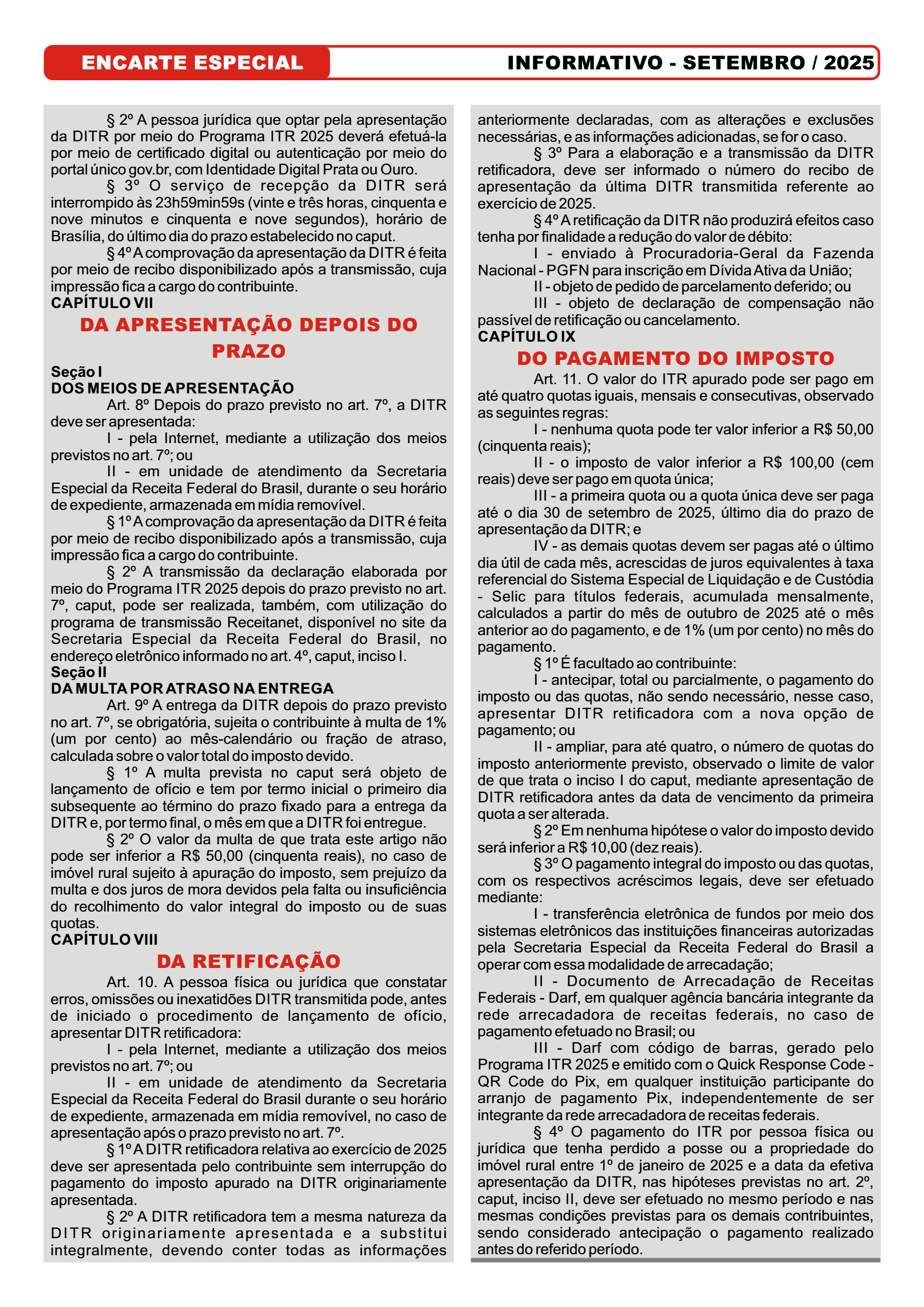 ENCARTE ESPECIAL

INFORMATIVO - SETEMBRO / 2025

§ 2º A pessoa jurídica que optar pela apresentação da DITR por meio do Programa ITR 2025 deverá efetuá-la por meio de certificado digital ou autenticação por meio do portal único gov.br, com Identidade Digital Prata ou Ouro.

§ 3º O serviço de recepção da DITR será interrompido às 23h59min59s (vinte e três horas, cinquenta e nove minutos e cinquenta e nove segundos), horário de Brasília, do último dia do prazo estabelecido no caput.

§ 4º A comprovação da apresentação da DITR é feita por meio de recibo disponibilizado após a transmissão, cuja impressão fica a cargo do contribuinte.

CAPÍTULO VII

DA APRESENTAÇÃO DEPOIS DO PRAZO

Seção I

DOS MEIOS DE APRESENTAÇÃO

Art. 8º Depois do prazo previsto no art. 7º, a DITR deve ser apresentada:

I - pela Internet, mediante a utilização dos meios previstos no art. 7º; ou

II - em unidade de atendimento da Secretaria Especial da Receita Federal do Brasil, durante o seu horário de expediente, armazenada em mídia removível.

§ 1º A comprovação da apresentação da DITR é feita por meio de recibo disponibilizado após a transmissão, cuja impressão fica a cargo do contribuinte.

§ 2º A transmissão da declaração elaborada por meio do Programa ITR 2025 depois do prazo previsto no art. 7º, caput, pode ser realizada, também, com utilização do programa de transmissão Receitanet, disponível no site da Secretaria Especial da Receita Federal do Brasil, no endereço eletrônico informado no art. 4º, caput, inciso I.

Seção II

DA MULTA POR ATRASO NA ENTREGA

Art. 9º A entrega da DITR depois do prazo previsto no art. 7º, se obrigatória, sujeita o contribuinte à multa de 1% (um por cento) ao mês-calendário ou fração de atraso, calculada sobre o valor total do imposto devido.

§ 1º A multa prevista no caput será objeto de lançamento de ofício e tem por termo inicial o primeiro dia subsequente ao término do prazo fixado para a entrega da DITR e, por termo final, o mês em que a DITR foi entregue.

§ 2º O valor da multa de que trata este artigo não pode ser inferior a R$ 50,00 (cinquenta reais), no caso de imóvel rural sujeito à apuração do imposto, sem prejuízo da multa e dos juros de mora devidos pela falta ou insuficiência do recolhimento do valor integral do imposto ou de suas quotas.

CAPÍTULO VIII

DA RETIFICAÇÃO

Art. 10. A pessoa física ou jurídica que constatar erros, omissões ou inexatidões DITR transmitida pode, antes de iniciado o procedimento de lançamento de ofício, apresentar DITR retificadora:

I - pela Internet, mediante a utilização dos meios previstos no art. 7º; ou

II - em unidade de atendimento da Secretaria Especial da Receita Federal do Brasil durante o seu horário de expediente, armazenada em mídia removível, no caso de apresentação após o prazo previsto no art. 7º.

§ 1º A DITR retificadora relativa ao exercício de 2025 deve ser apresentada pelo contribuinte sem interrupção do pagamento do imposto apurado na DITR originariamente apresentada.

§ 2º A DITR retificadora tem a mesma natureza da DITR originariamente apresentada e a substitui integralmente, devendo conter todas as informações anteriormente declaradas, com as alterações e exclusões necessárias, e as informações adicionadas, se for o caso.

§ 3º Para a elaboração e a transmissão da DITR retificadora, deve ser informado o número do recibo de apresentação da última DITR transmitida referente ao exercício de 2025.

§ 4º A retificação da DITR não produzirá efeitos caso tenha por finalidade a redução do valor de débito:

I - enviado à Procuradoria-Geral da Fazenda Nacional - PGFN para inscrição em Dívida Ativa da União;

II - objeto de pedido de parcelamento deferido; ou

III - objeto de declaração de compensação não passível de retificação ou cancelamento.

CAPÍTULO IX

DO PAGAMENTO DO IMPOSTO

Art. 11. O valor do ITR apurado pode ser pago em até quatro quotas iguais, mensais e consecutivas, observado as seguintes regras:

I - nenhuma quota pode ter valor inferior a R$ 50,00 (cinquenta reais);

II - o imposto de valor inferior a R$ 100,00 (cem reais) deve ser pago em quota única;

III - a primeira quota ou a quota única deve ser paga até o dia 30 de setembro de 2025, último dia do prazo de apresentação da DITR; e

IV - as demais quotas devem ser pagas até o último dia útil de cada mês, acrescidas de juros equivalentes à taxa referencial do Sistema Especial de Liquidação e de Custódia - Selic para títulos federais, acumulada mensalmente, calculados a partir do mês de outubro de 2025 até o mês anterior ao do pagamento, e de 1% (um por cento) no mês do pagamento.

§ 1º É facultado ao contribuinte:

I - antecipar, total ou parcialmente, o pagamento do imposto ou das quotas, não sendo necessário, nesse caso, apresentar DITR retificadora com a nova opção de pagamento; ou

II - ampliar, para até quatro, o número de quotas do imposto anteriormente previsto, observado o limite de valor de que trata o inciso I do caput, mediante apresentação de DITR retificadora antes da data de vencimento da primeira quota a ser alterada.

§ 2º Em nenhuma hipótese o valor do imposto devido será inferior a R$ 10,00 (dez reais).

§ 3º O pagamento integral do imposto ou das quotas, com os respectivos acréscimos legais, deve ser efetuado mediante:

I - transferência eletrônica de fundos por meio dos sistemas eletrônicos das instituições financeiras autorizadas pela Secretaria Especial da Receita Federal do Brasil a operar com essa modalidade de arrecadação;

II - Documento de Arrecadação de Receitas Federais - Darf, em qualquer agência bancária integrante da rede arrecadadora de receitas federais, no caso de pagamento efetuado no Brasil; ou

III - Darf com código de barras, gerado pelo Programa ITR 2025 e emitido com o Quick Response Code - QR Code do Pix, em qualquer instituição participante do arranjo de pagamento Pix, independentemente de ser integrante da rede arrecadadora de receitas federais.

§ 4º O pagamento do ITR por pessoa física ou jurídica que tenha perdido a posse ou a propriedade do imóvel rural entre 1º de janeiro de 2025 e a data da efetiva apresentação da DITR, nas hipóteses previstas no art. 2º, caput, inciso II, deve ser efetuado no mesmo período e nas mesmas condições previstas para os demais contribuintes, sendo considerado antecipação o pagamento realizado antes do referido período.